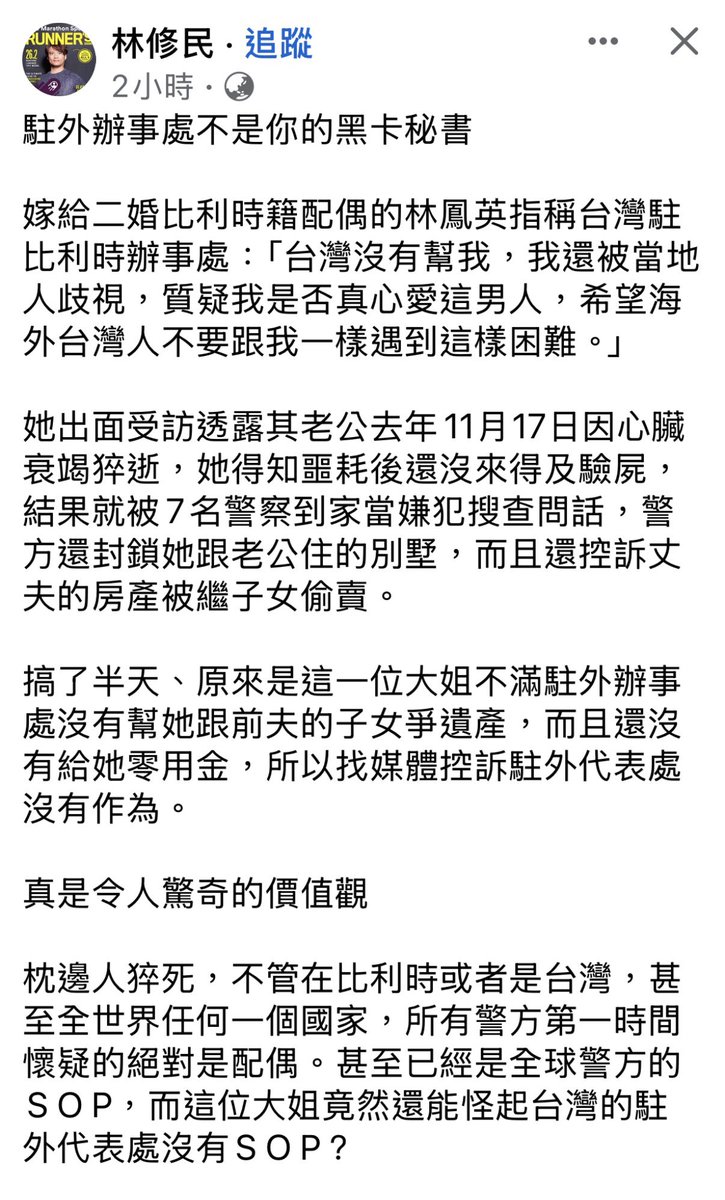 林修民 · 追蹤
2小時 ·

駐外辦事處不是你的黑卡秘書

嫁給二婚比利時籍配偶的林鳳英指稱台灣駐比利時辦事處：「台灣沒有幫我，我還被當地人歧視，質疑我是否真心愛這男人，希望海外台灣人不要跟我一樣遇到這樣困難。」

她出面受訪透露其老公去年 11月17日因心臟衰竭猝逝，她得知噩耗後還沒來得及驗屍，結果就被７名警察到家當嫌犯搜查問話，警方還封鎖她跟老公住的別墅，而且還控訴丈夫的房產被繼子女偷賣。

搞了半天、原來是這一位大姐不滿駐外辦事處沒有幫她跟前夫的子女爭遺產，而且還沒有給她零用金，所以找媒體控訴駐外代表處沒有作為。

真是令人驚奇的價值觀

枕邊人猝死，不管在比利時或者是台灣，甚至全世界任何一個國家，所有警方第一時間懷疑的絕對是配偶。甚至已經是全球警方的ＳＯＰ，而這位大姐竟然還能怪起台灣的駐外代表處沒有ＳＯＰ？